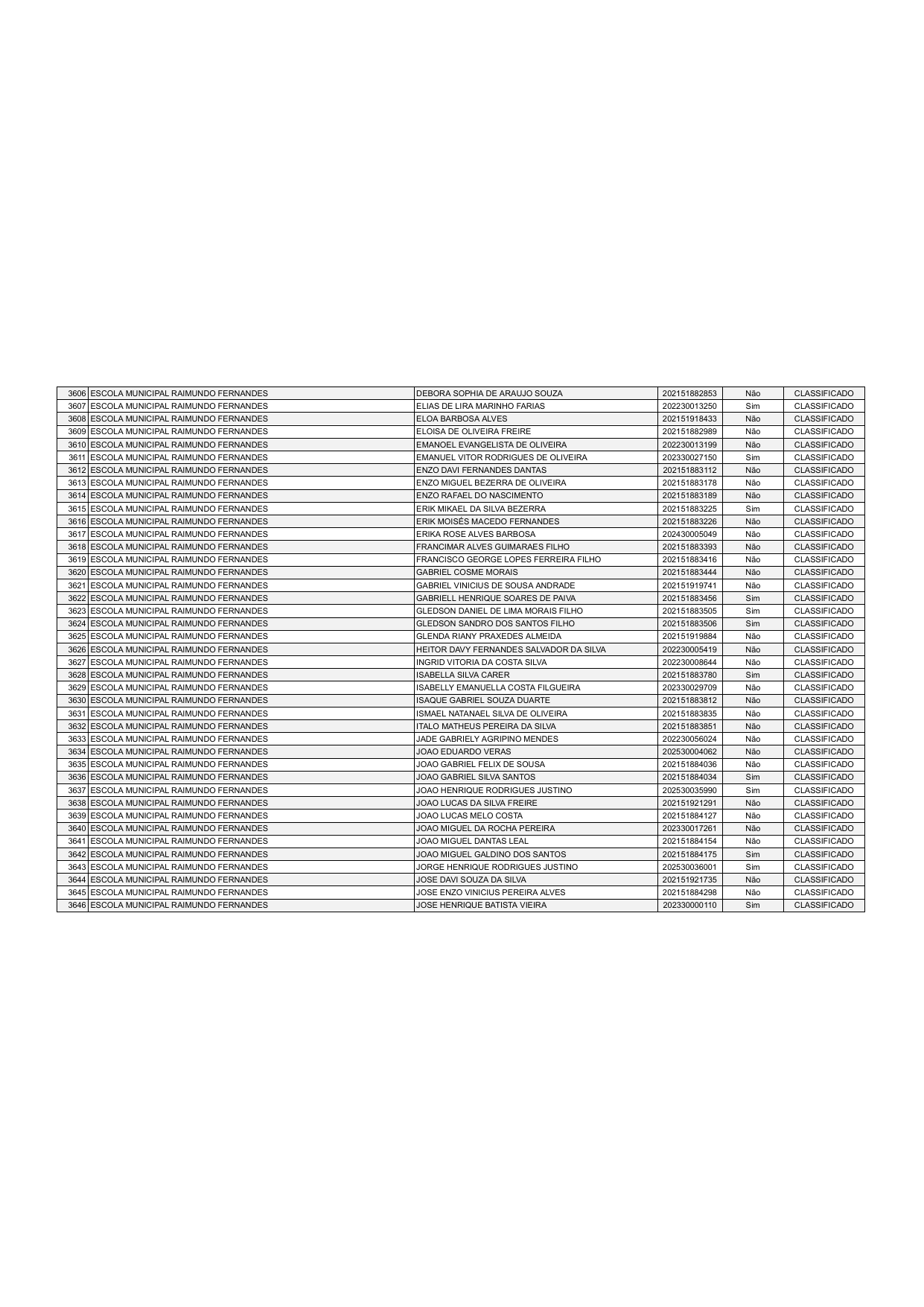 | | | | | | |
|---|---|---|---|---|---|
| 3606 | ESCOLA MUNICIPAL RAIMUNDO FERNANDES | DEBORA SOPHIA DE ARAUJO SOUZA | 202151882853 | Não | CLASSIFICADO |
| 3607 | ESCOLA MUNICIPAL RAIMUNDO FERNANDES | ELIAS DE LIRA MARINHO FARIAS | 202230013250 | Sim | CLASSIFICADO |
| 3608 | ESCOLA MUNICIPAL RAIMUNDO FERNANDES | ELOA BARBOSA ALVES | 202151918433 | Não | CLASSIFICADO |
| 3609 | ESCOLA MUNICIPAL RAIMUNDO FERNANDES | ELOISA DE OLIVEIRA FREIRE | 202151882989 | Não | CLASSIFICADO |
| 3610 | ESCOLA MUNICIPAL RAIMUNDO FERNANDES | EMANOEL EVANGELISTA DE OLIVEIRA | 202230013199 | Não | CLASSIFICADO |
| 3611 | ESCOLA MUNICIPAL RAIMUNDO FERNANDES | EMANUEL VITOR RODRIGUES DE OLIVEIRA | 202330027150 | Sim | CLASSIFICADO |
| 3612 | ESCOLA MUNICIPAL RAIMUNDO FERNANDES | ENZO DAVI FERNANDES DANTAS | 202151883112 | Não | CLASSIFICADO |
| 3613 | ESCOLA MUNICIPAL RAIMUNDO FERNANDES | ENZO MIGUEL BEZERRA DE OLIVEIRA | 202151883178 | Não | CLASSIFICADO |
| 3614 | ESCOLA MUNICIPAL RAIMUNDO FERNANDES | ENZO RAFAEL DO NASCIMENTO | 202151883189 | Não | CLASSIFICADO |
| 3615 | ESCOLA MUNICIPAL RAIMUNDO FERNANDES | ERIK MIKAEL DA SILVA BEZERRA | 202151883225 | Sim | CLASSIFICADO |
| 3616 | ESCOLA MUNICIPAL RAIMUNDO FERNANDES | ERIK MOISÉS MACEDO FERNANDES | 202151883226 | Não | CLASSIFICADO |
| 3617 | ESCOLA MUNICIPAL RAIMUNDO FERNANDES | ERIKA ROSE ALVES BARBOSA | 202430005049 | Não | CLASSIFICADO |
| 3618 | ESCOLA MUNICIPAL RAIMUNDO FERNANDES | FRANCIMAR ALVES GUIMARAES FILHO | 202151883393 | Não | CLASSIFICADO |
| 3619 | ESCOLA MUNICIPAL RAIMUNDO FERNANDES | FRANCISCO GEORGE LOPES FERREIRA FILHO | 202151883416 | Não | CLASSIFICADO |
| 3620 | ESCOLA MUNICIPAL RAIMUNDO FERNANDES | GABRIEL COSME MORAIS | 202151883444 | Não | CLASSIFICADO |
| 3621 | ESCOLA MUNICIPAL RAIMUNDO FERNANDES | GABRIEL VINICIUS DE SOUSA ANDRADE | 202151919741 | Não | CLASSIFICADO |
| 3622 | ESCOLA MUNICIPAL RAIMUNDO FERNANDES | GABRIELL HENRIQUE SOARES DE PAIVA | 202151883456 | Sim | CLASSIFICADO |
| 3623 | ESCOLA MUNICIPAL RAIMUNDO FERNANDES | GLEDSON DANIEL DE LIMA MORAIS FILHO | 202151883505 | Sim | CLASSIFICADO |
| 3624 | ESCOLA MUNICIPAL RAIMUNDO FERNANDES | GLEDSON SANDRO DOS SANTOS FILHO | 202151883506 | Sim | CLASSIFICADO |
| 3625 | ESCOLA MUNICIPAL RAIMUNDO FERNANDES | GLENDA RIANY PRAXEDES ALMEIDA | 202151919884 | Não | CLASSIFICADO |
| 3626 | ESCOLA MUNICIPAL RAIMUNDO FERNANDES | HEITOR DAVY FERNANDES SALVADOR DA SILVA | 202230005419 | Não | CLASSIFICADO |
| 3627 | ESCOLA MUNICIPAL RAIMUNDO FERNANDES | INGRID VITORIA DA COSTA SILVA | 202230008644 | Não | CLASSIFICADO |
| 3628 | ESCOLA MUNICIPAL RAIMUNDO FERNANDES | ISABELLA SILVA CARER | 202151883780 | Sim | CLASSIFICADO |
| 3629 | ESCOLA MUNICIPAL RAIMUNDO FERNANDES | ISABELLY EMANUELLA COSTA FILGUEIRA | 202330029709 | Não | CLASSIFICADO |
| 3630 | ESCOLA MUNICIPAL RAIMUNDO FERNANDES | ISAQUE GABRIEL SOUZA DUARTE | 202151883812 | Não | CLASSIFICADO |
| 3631 | ESCOLA MUNICIPAL RAIMUNDO FERNANDES | ISMAEL NATANAEL SILVA DE OLIVEIRA | 202151883835 | Não | CLASSIFICADO |
| 3632 | ESCOLA MUNICIPAL RAIMUNDO FERNANDES | ITALO MATHEUS PEREIRA DA SILVA | 202151883851 | Não | CLASSIFICADO |
| 3633 | ESCOLA MUNICIPAL RAIMUNDO FERNANDES | JADE GABRIELY AGRIPINO MENDES | 202230056024 | Não | CLASSIFICADO |
| 3634 | ESCOLA MUNICIPAL RAIMUNDO FERNANDES | JOAO EDUARDO VERAS | 202530004062 | Não | CLASSIFICADO |
| 3635 | ESCOLA MUNICIPAL RAIMUNDO FERNANDES | JOAO GABRIEL FELIX DE SOUSA | 202151884036 | Não | CLASSIFICADO |
| 3636 | ESCOLA MUNICIPAL RAIMUNDO FERNANDES | JOAO GABRIEL SILVA SANTOS | 202151884034 | Sim | CLASSIFICADO |
| 3637 | ESCOLA MUNICIPAL RAIMUNDO FERNANDES | JOAO HENRIQUE RODRIGUES JUSTINO | 202530035990 | Sim | CLASSIFICADO |
| 3638 | ESCOLA MUNICIPAL RAIMUNDO FERNANDES | JOAO LUCAS DA SILVA FREIRE | 202151921291 | Não | CLASSIFICADO |
| 3639 | ESCOLA MUNICIPAL RAIMUNDO FERNANDES | JOAO LUCAS MELO COSTA | 202151884127 | Não | CLASSIFICADO |
| 3640 | ESCOLA MUNICIPAL RAIMUNDO FERNANDES | JOAO MIGUEL DA ROCHA PEREIRA | 202330017261 | Não | CLASSIFICADO |
| 3641 | ESCOLA MUNICIPAL RAIMUNDO FERNANDES | JOAO MIGUEL DANTAS LEAL | 202151884154 | Não | CLASSIFICADO |
| 3642 | ESCOLA MUNICIPAL RAIMUNDO FERNANDES | JOAO MIGUEL GALDINO DOS SANTOS | 202151884175 | Sim | CLASSIFICADO |
| 3643 | ESCOLA MUNICIPAL RAIMUNDO FERNANDES | JORGE HENRIQUE RODRIGUES JUSTINO | 202530036001 | Sim | CLASSIFICADO |
| 3644 | ESCOLA MUNICIPAL RAIMUNDO FERNANDES | JOSE DAVI SOUZA DA SILVA | 202151921735 | Não | CLASSIFICADO |
| 3645 | ESCOLA MUNICIPAL RAIMUNDO FERNANDES | JOSE ENZO VINICIUS PEREIRA ALVES | 202151884298 | Não | CLASSIFICADO |
| 3646 | ESCOLA MUNICIPAL RAIMUNDO FERNANDES | JOSE HENRIQUE BATISTA VIEIRA | 202330000110 | Sim | CLASSIFICADO |